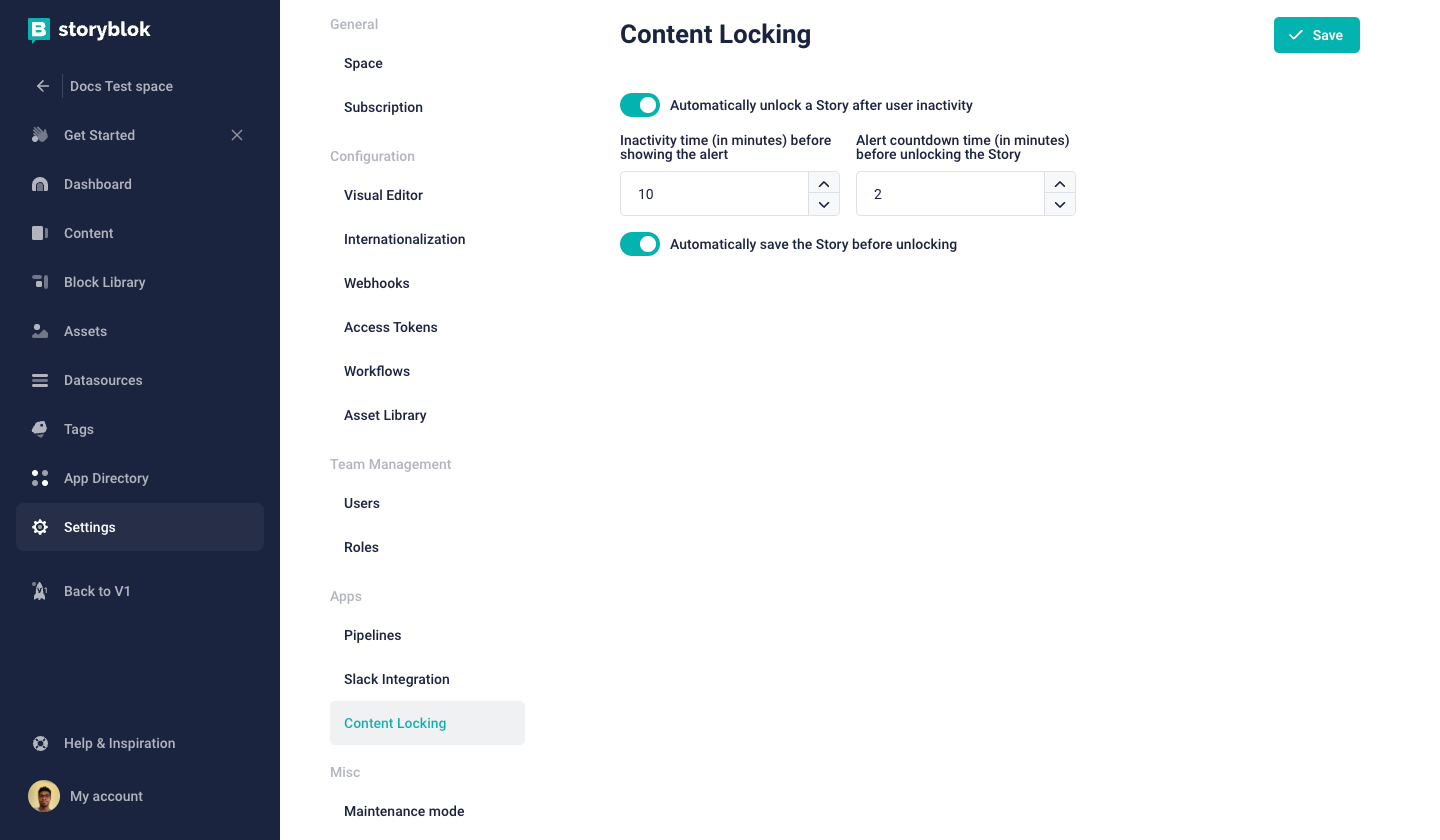 storyblok

Docs Test space

Get Started

Dashboard

Content

Block Library

Assets

Datasources

Tags

App Directory

Settings

Back to V1

Help & Inspiration

My account

General

Space

Subscription

Configuration

Visual Editor

Internationalization

Webhooks

Access Tokens

Workflows

Asset Library

Team Management

Users

Roles

Apps

Pipelines

Slack Integration

Content Locking

Misc

Maintenance mode

Content Locking

Save

Automatically unlock a Story after user inactivity

Inactivity time (in minutes) before showing the alert

10

Alert countdown time (in minutes) before unlocking the Story

2

Automatically save the Story before unlocking